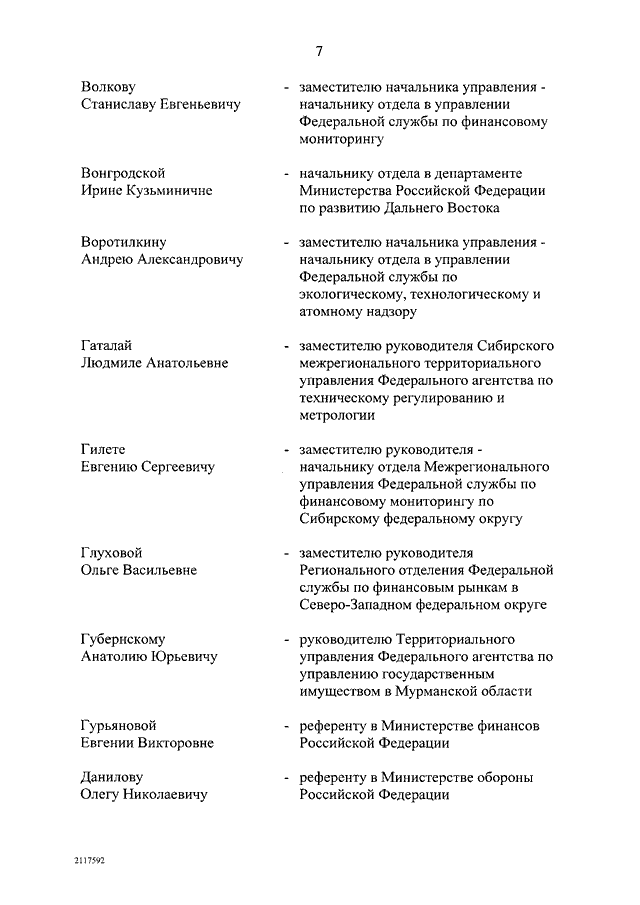 7

Волкову Станиславу Евгеньевичу - заместителю начальника управления - начальнику отдела в управлении Федеральной службы по финансовому мониторингу

Вонгродской Ирине Кузьминичне - начальнику отдела в департаменте Министерства Российской Федерации по развитию Дальнего Востока

Воротилкину Андрею Александровичу - заместителю начальника управления - начальнику отдела в управлении Федеральной службы по экологическому, технологическому и атомному надзору

Гаталай Людмиле Анатольевне - заместителю руководителя Сибирского межрегионального территориального управления Федерального агентства по техническому регулированию и метрологии

Гилете Евгению Сергеевичу - заместителю руководителя - начальнику отдела Межрегионального управления Федеральной службы по финансовому мониторингу по Сибирскому федеральному округу

Глуховой Ольге Васильевне - заместителю руководителя Регионального отделения Федеральной службы по финансовым рынкам в Северо-Западном федеральном округе

Губерискому Анатолию Юрьевичу - руководителю Территориального управления Федерального агентства по управлению государственным имуществом в Мурманской области

Гурьяновой Евгении Викторовне - референту в Министерстве финансов Российской Федерации

Данилову Олегу Николаевичу - референту в Министерстве обороны Российской Федерации

2117592